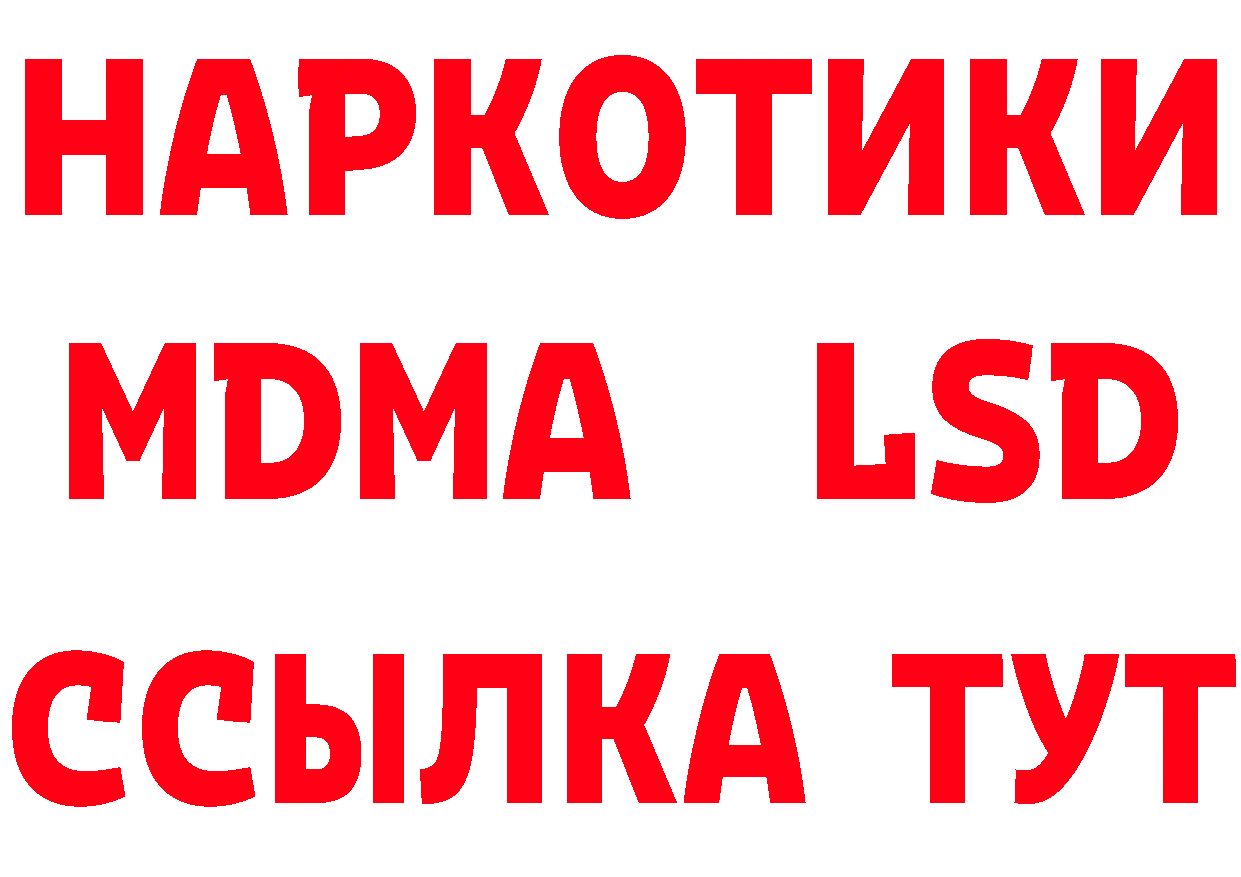 НАРКОТИКИ
MDMA LSD
ССЫЛКА ТУТ